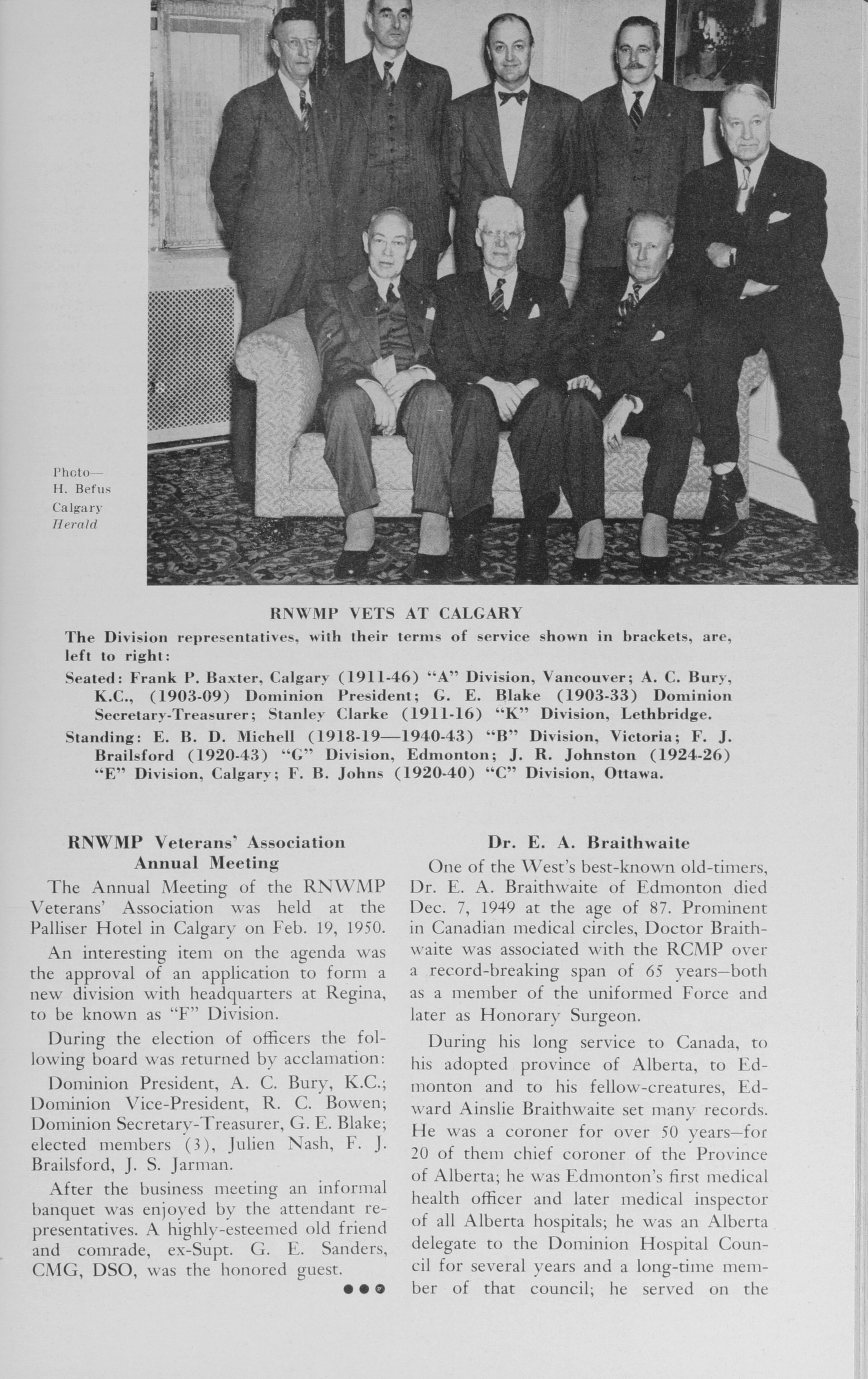 Photo—
H. Befus
Calgary
Herald

RNWMP VETS AT CALGARY

The Division representatives, with their terms of service shown in brackets, are, left to right:

Seated: Frank P. Baxter, Calgary (1911-46) "A" Division, Vancouver; A. C. Bury, K.C., (1903-09) Dominion President; G. E. Blake (1903-33) Dominion Secretary-Treasurer; Stanley Clarke (1911-16) "K" Division, Lethbridge.

Standing: E. B. D. Michell (1918-19—1940-43) "B" Division, Victoria; F. J. Brailsford (1920-43) "G" Division, Edmonton; J. R. Johnston (1924-26) "E" Division, Calgary; F. B. Johns (1920-40) "C" Division, Ottawa.

RNWMP Veterans' Association Annual Meeting

The Annual Meeting of the RNWMP Veterans' Association was held at the Palliser Hotel in Calgary on Feb. 19, 1950.

An interesting item on the agenda was the approval of an application to form a new division with headquarters at Regina, to be known as "F" Division.

During the election of officers the following board was returned by acclamation:

Dominion President, A. C. Bury, K.C.; Dominion Vice-President, R. C. Bowen; Dominion Secretary-Treasurer, G. E. Blake; elected members (3), Julien Nash, F. J. Brailsford, J. S. Jarman.

After the business meeting an informal banquet was enjoyed by the attendant representatives. A highly-esteemed old friend and comrade, ex-Supt. G. E. Sanders, CMG, DSO, was the honored guest.

Dr. E. A. Braithwaite

One of the West's best-known old-timers, Dr. E. A. Braithwaite of Edmonton died Dec. 7, 1949 at the age of 87. Prominent in Canadian medical circles, Doctor Braithwaite was associated with the RCMP over a record-breaking span of 65 years—both as a member of the uniformed Force and later as Honorary Surgeon.

During his long service to Canada, to his adopted province of Alberta, to Edmonton and to his fellow-creatures, Edward Ainslie Braithwaite set many records. He was a coroner for over 50 years—for 20 of them chief coroner of the Province of Alberta; he was Edmonton's first medical health officer and later medical inspector of all Alberta hospitals; he was an Alberta delegate to the Dominion Hospital Council for several years and a long-time member of that council; he served on the